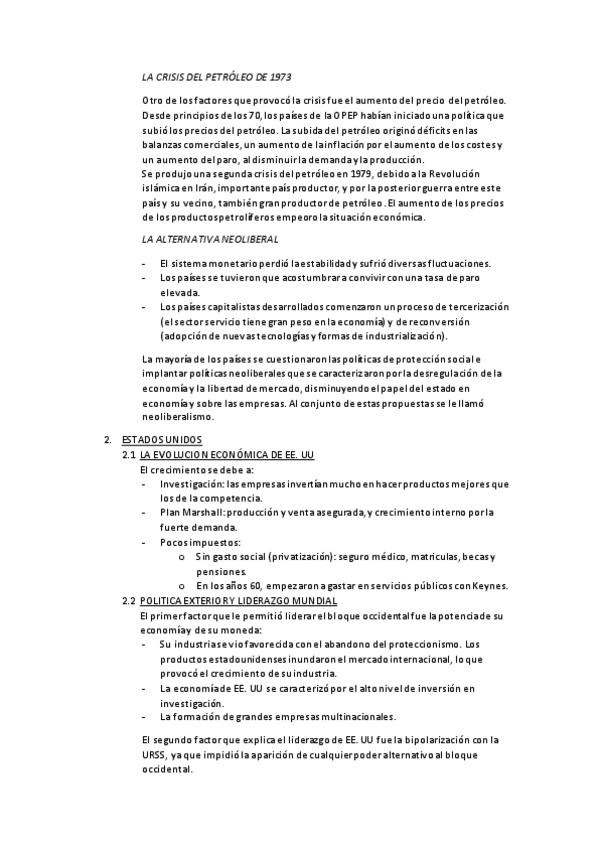 LA CRISIS DEL PETRÓLEO DE 1973

Otro de los factores que provocó la crisis fue el aumento del precio del petróleo. Desde principios de los 70, los países de la OPEP habían iniciado una política que subió los precios del petróleo. La subida del petróleo originó déficits en las balanzas comerciales, un aumento de la inflación por el aumento de los costes y un aumento del paro, al disminuir la demanda y la producción.
Se produjo una segunda crisis del petróleo en 1979, debido a la Revolución islámica en Irán, importante país productor, y por la posterior guerra entre este país y su vecino, también gran productor de petróleo. El aumento de los precios de los productos petrolíferos empeoro la situación económica.

LA ALTERNATIVA NEOLIBERAL

- El sistema monetario perdió la estabilidad y sufrió diversas fluctuaciones.
- Los países se tuvieron que acostumbrar a convivir con una tasa de paro elevada.
- Los países capitalistas desarrollados comenzaron un proceso de tercerización (el sector servicio tiene gran peso en la economía) y de reconversión (adopción de nuevas tecnologías y formas de industrialización).

La mayoría de los países se cuestionaron las políticas de protección social e implantar políticas neoliberales que se caracterizaron por la desregulación de la economía y la libertad de mercado, disminuyendo el papel del estado en economía y sobre las empresas. Al conjunto de estas propuestas se le llamó neoliberalismo.

2. ESTADOS UNIDOS
2.1 LA EVOLUCION ECONÓMICA DE EE. UU
El crecimiento se debe a:
- Investigación: las empresas invertían mucho en hacer productos mejores que los de la competencia.
- Plan Marshall: producción y venta asegurada, y crecimiento interno por la fuerte demanda.
- Pocos impuestos:
o Sin gasto social (privatización): seguro médico, matriculas, becas y pensiones.
o En los años 60, empezaron a gastar en servicios públicos con Keynes.
2.2 POLITICA EXTERIOR Y LIDERAZGO MUNDIAL
El primer factor que le permitió liderar el bloque occidental fue la potencia de su economía y de su moneda:
- Su industria se vio favorecida con el abandono del proteccionismo. Los productos estadounidenses inundaron el mercado internacional, lo que provocó el crecimiento de su industria.
- La economía de EE. UU se caracterizó por el alto nivel de inversión en investigación.
- La formación de grandes empresas multinacionales.

El segundo factor que explica el liderazgo de EE. UU fue la bipolarización con la URSS, ya que impidió la aparición de cualquier poder alternativo al bloque occidental.